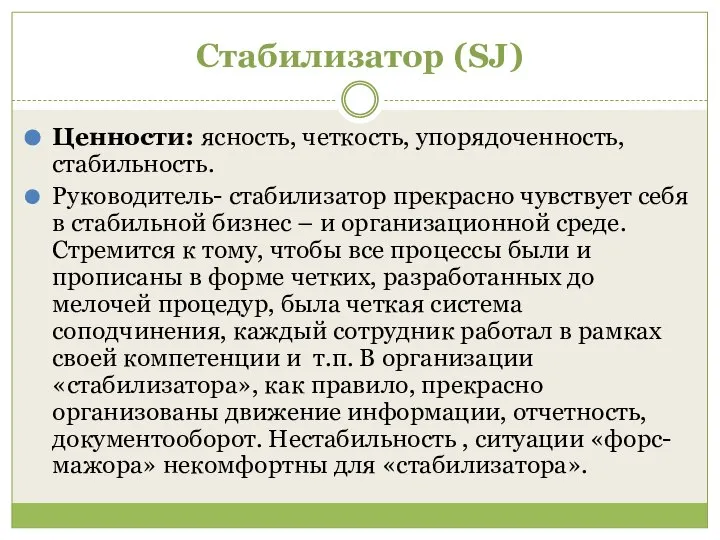 Стабилизатор (SJ)

Ценности: ясность, четкость, упорядоченность, стабильность.

Руководитель- стабилизатор прекрасно чувствует себя в стабильной бизнес – и организационной среде. Стремится к тому, чтобы все процессы были и прописаны в форме четких, разработанных до мелочей процедур, была четкая система соподчинения, каждый сотрудник работал в рамках своей компетенции и т.п. В организации «стабилизатора», как правило, прекрасно организованы движение информации, отчетность, документооборот. Нестабильность , ситуации «форс-мажора» некомфортны для «стабилизатора».